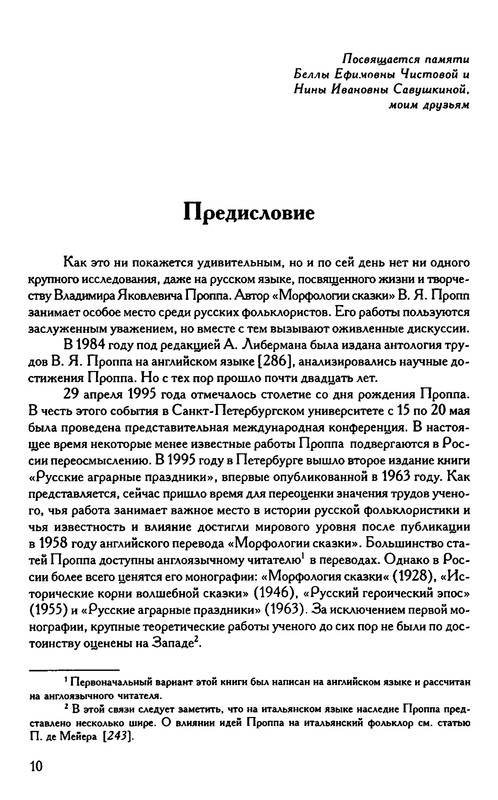 Посвящается памяти
Беллы Ефимовны Чистовой и
Нины Ивановны Савушкиной,
моим друзьям

Предисловие

Как это ни покажется удивительным, но и по сей день нет ни одного крупного исследования, даже на русском языке, посвященного жизни и творчеству Владимира Яковлевича Проппа. Автор «Морфологии сказки» В. Я. Пропп занимает особое место среди русских фольклористов. Его работы пользуются заслуженным уважением, но вместе с тем вызывают оживленные дискуссии.

В 1984 году под редакцией А. Либермана была издана антология трудов В. Я. Проппа на английском языке [286], анализировались научные достижения Проппа. Но с тех пор прошло почти двадцать лет.

29 апреля 1995 года отмечалось столетие со дня рождения Проппа. В честь этого события в Санкт-Петербургском университете с 15 по 20 мая была проведена представительная международная конференция. В настоящее время некоторые менее известные работы Проппа подвергаются в России переосмыслению. В 1995 году в Петербурге вышло второе издание книги «Русские аграрные праздники», впервые опубликованной в 1963 году. Как представляется, сейчас пришло время для переоценки значения трудов ученого, чья работа занимает важное место в истории русской фольклористики и чья известность и влияние достигли мирового уровня после публикации в 1958 году английского перевода «Морфологии сказки». Большинство статей Проппа доступны англоязычному читателю$^1$ в переводах. Однако в России более всего ценятся его монографии: «Морфология сказки« (1928), «Исторические корни волшебной сказки» (1946), «Русский героический эпос» (1955) и «Русские аграрные праздники» (1963). За исключением первой монографии, крупные теоретические работы ученого до сих пор не были по достоинству оценены на Западе$^2$.

$^1$ Первоначальный вариант этой книги был написан на английском языке и рассчитан на англоязычного читателя.

$^2$ В этой связи следует заметить, что на итальянском языке наследие Проппа представлено несколько шире. О влиянии идей Проппа на итальянский фольклор см. статью П. де Мейера [243].

10